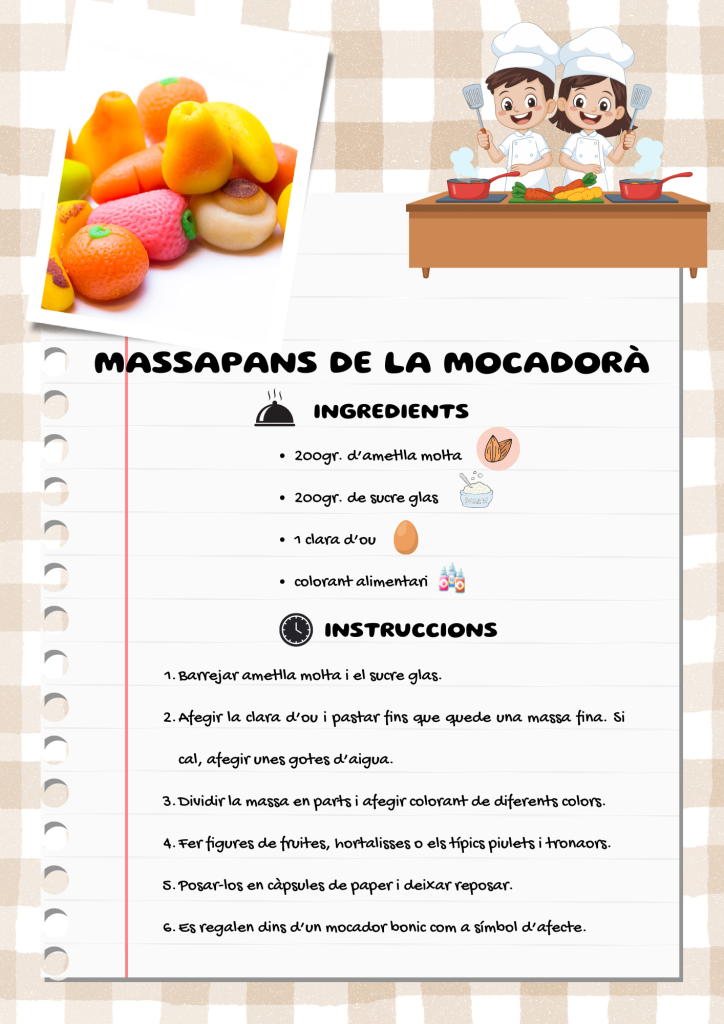 MASSAPANS DE LA MOCADORÀ

INGREDIENTS

• 200gr. d'ametlla molta
• 200gr. de sucre glas
• 1 clara d'ou
• colorant alimentari

INSTRUCCIONS

1. Barrejar ametlla molta i el sucre glas.
2. Afegir la clara d'ou i pastar fins que quede una massa fina. Si cal, afegir unes gotes d'aigua.
3. Dividir la massa en parts i afegir colorant de diferents colors.
4. Fer figures de fruites, hortalisses o els típics piulets i tronaors.
5. Posar-los en càpsules de paper i deixar reposar.
6. Es regalen dins d'un mocador bonic com a símbol d'afecte.